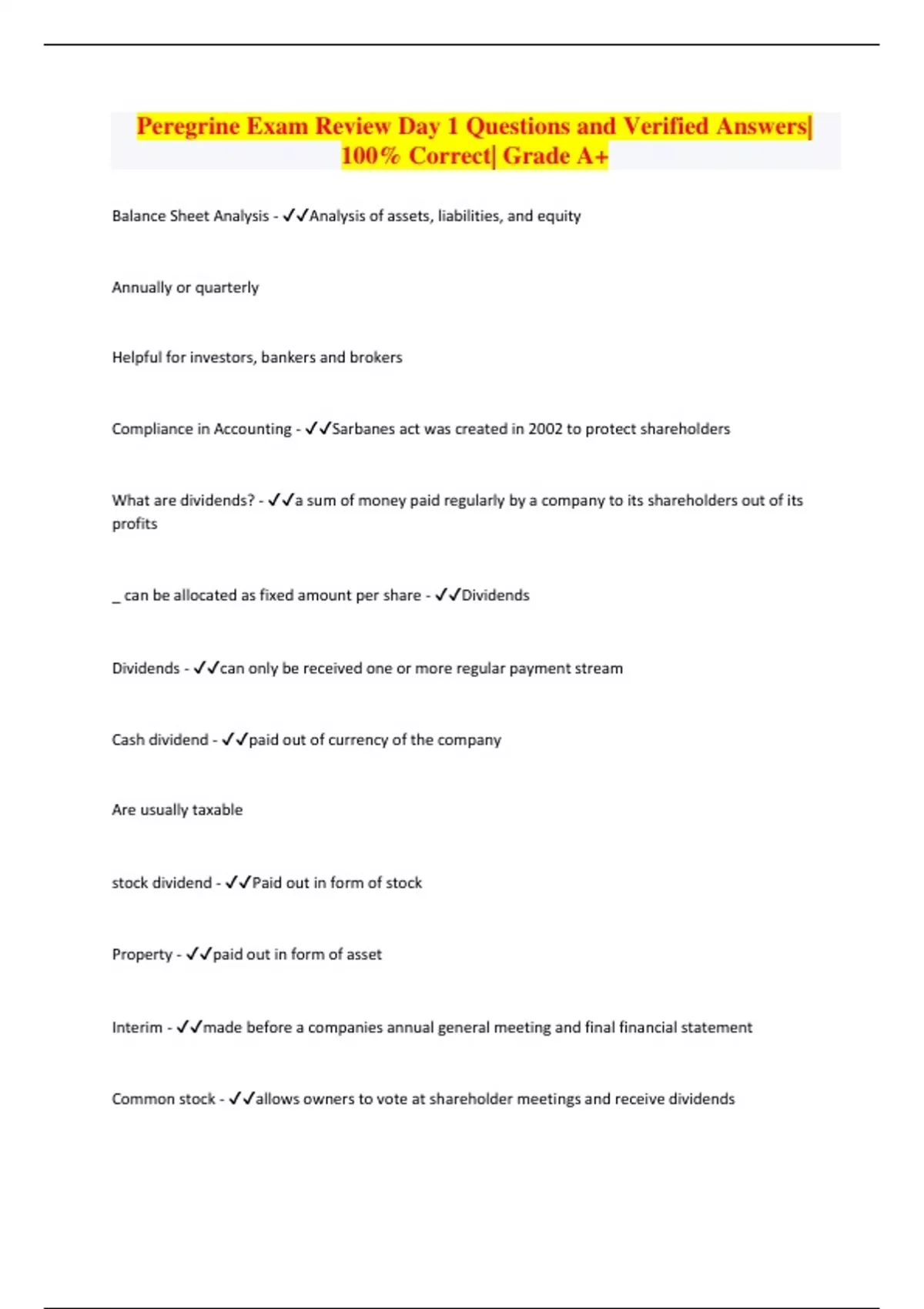 Peregrine Exam Review Day 1 Questions and Verified Answers| 100% Correct| Grade A+

Balance Sheet Analysis - ✓✓Analysis of assets, liabilities, and equity

Annually or quarterly

Helpful for investors, bankers and brokers

Compliance in Accounting - ✓✓Sarbanes act was created in 2002 to protect shareholders

What are dividends? - ✓✓a sum of money paid regularly by a company to its shareholders out of its profits

_ can be allocated as fixed amount per share - ✓✓Dividends

Dividends - ✓✓can only be received one or more regular payment stream

Cash dividend - ✓✓paid out of currency of the company

Are usually taxable

stock dividend - ✓✓Paid out in form of stock

Property - ✓✓paid out in form of asset

Interim - ✓✓made before a companies annual general meeting and final financial statement

Common stock - ✓✓allows owners to vote at shareholder meetings and receive dividends